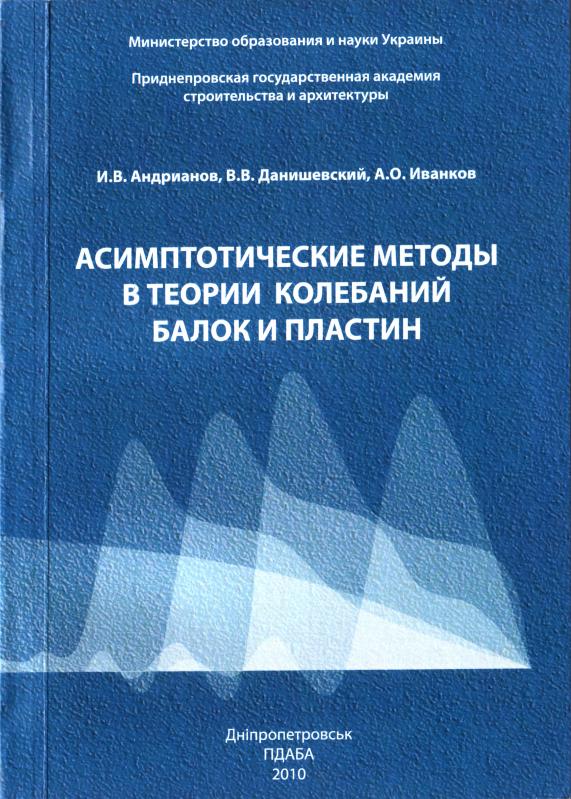 Министерство образования и науки Украины

Приднепровская государственная академия
строительства и архитектуры

И.В. Андрианов, В.В. Данишевский, А.О. Иванков

АСИМПТОТИЧЕСКИЕ МЕТОДЫ
В ТЕОРИИ КОЛЕБАНИЙ
БАЛОК И ПЛАСТИН

Дніпропетровськ
ПДАБА
2010